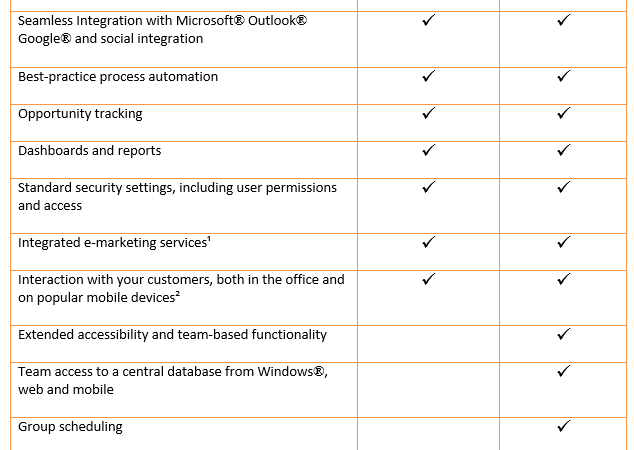 | | | |
|---|---|---|
| Seamless Integration with Microsoft® Outlook® Google® and social integration | ✓ | ✓ |
| Best-practice process automation | ✓ | ✓ |
| Opportunity tracking | ✓ | ✓ |
| Dashboards and reports | ✓ | ✓ |
| Standard security settings, including user permissions and access | ✓ | ✓ |
| Integrated e-marketing services¹ | ✓ | ✓ |
| Interaction with your customers, both in the office and on popular mobile devices² | ✓ | ✓ |
| Extended accessibility and team-based functionality | | ✓ |
| Team access to a central database from Windows®, web and mobile | | ✓ |
| Group scheduling | | ✓ |